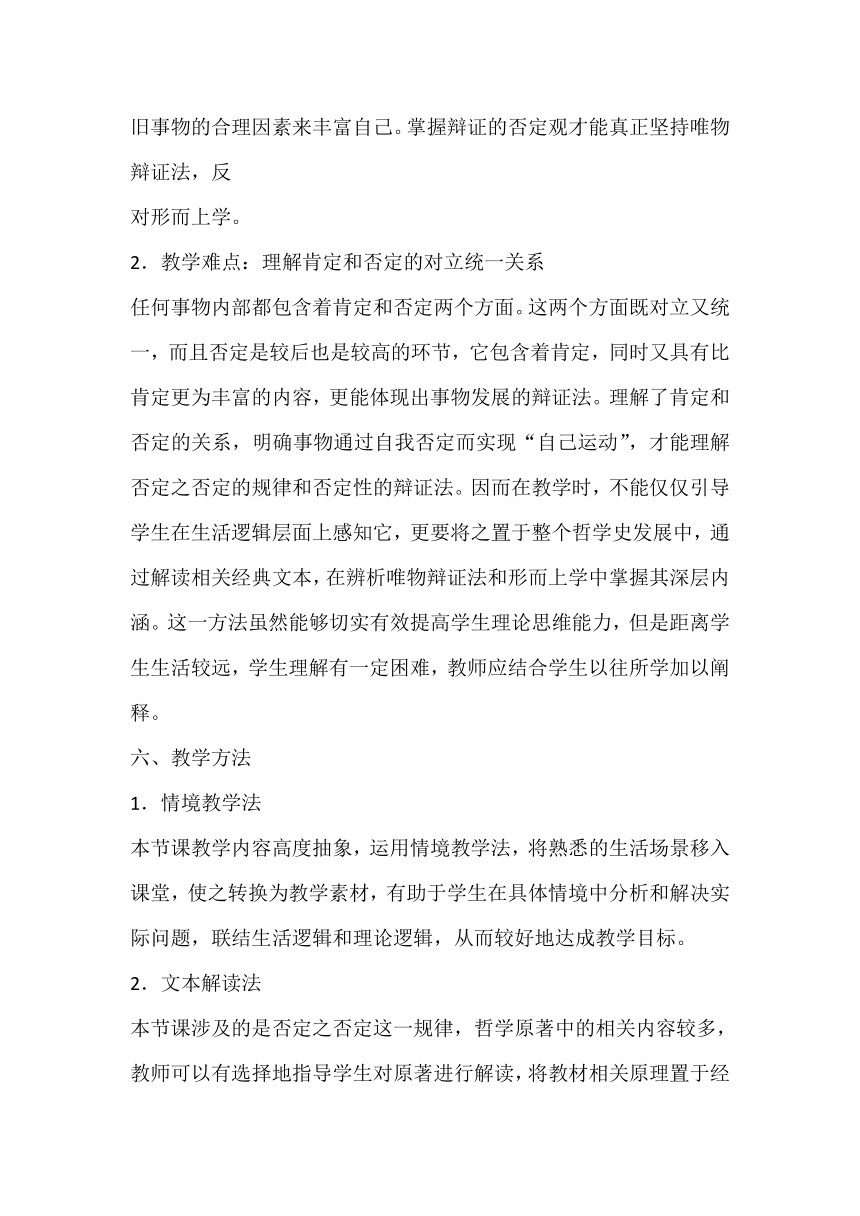 旧事物的合理因素来丰富自己。掌握辩证的否定观才能真正坚持唯物辩证法，反

对形而上学。

2．教学难点：理解肯定和否定的对立统一关系

任何事物内部都包含着肯定和否定两个方面。这两个方面既对立又统一，而且否定是较后也是较高的环节，它包含着肯定，同时又具有比肯定更为丰富的内容，更能体现出事物发展的辩证法。理解了肯定和否定的关系，明确事物通过自我否定而实现“自己运动”，才能理解否定之否定的规律和否定性的辩证法。因而在教学时，不能仅仅引导学生在生活逻辑层面上感知它，更要将之置于整个哲学史发展中，通过解读相关经典文本，在辨析唯物辩证法和形而上学中掌握其深层内涵。这一方法虽然能够切实有效提高学生理论思维能力，但是距离学生生活较远，学生理解有一定困难，教师应结合学生以往所学加以阐释。

六、教学方法

1．情境教学法

本节课教学内容高度抽象，运用情境教学法，将熟悉的生活场景移入课堂，使之转换为教学素材，有助于学生在具体情境中分析和解决实际问题，联结生活逻辑和理论逻辑，从而较好地达成教学目标。

2．文本解读法

本节课涉及的是否定之否定这一规律，哲学原著中的相关内容较多，教师可以有选择地指导学生对原著进行解读，将教材相关原理置于经